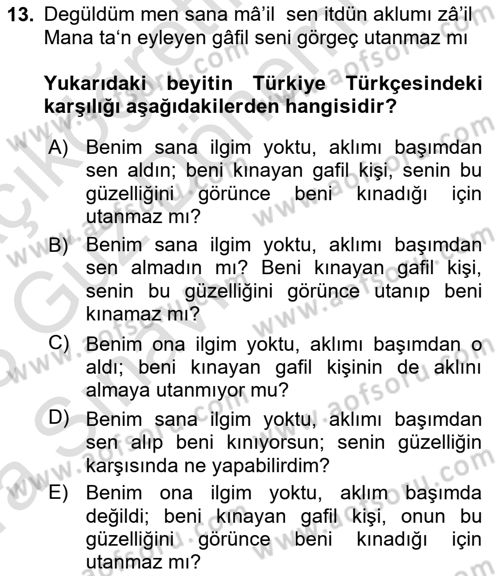 13. Degüldüm men sana mâ'il sen itdün aklumı zâ'il
Mana ta'n eyleyen gâfil seni görgeç utanmaz mı

Yukarıdaki beyitin Türkiye Türkçesindeki karşılığı aşağıdakilerden hangisidir?

A) Benim sana ilgim yoktu, aklımı başımdan sen aldın; beni kınayan gafil kişi, senin bu güzelliğini görünce beni kınadığı için utanmaz mı?

B) Benim sana ilgim yoktu, aklımı başımdan sen almadın mı? Beni kınayan gafil kişi, senin bu güzelliğini görünce utanıp beni kınamaz mı?

C) Benim ona ilgim yoktu, aklımı başımdan o aldı; beni kınayan gafil kişinin de aklını almaya utanmıyor mu?

D) Benim sana ilgim yoktu, aklımı başımdan sen alıp beni kınıyorsun; senin güzelliğin karşısında ne yapabilirdim?

E) Benim ona ilgim yoktu, aklım başımda değildi; beni kınayan gafil kişi, onun bu güzelliğini görünce beni kınadığı için utanmaz mı?

www.aofsoru.com